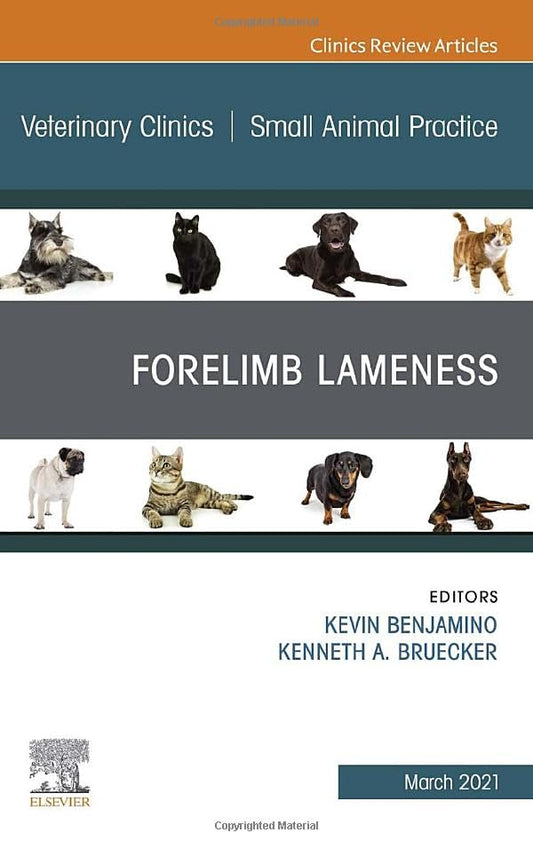 Copyrighted Material

Clinics Review Articles

Veterinary Clinics | Small Animal Practice

FORELIMB LAMENESS

EDITORS
KEVIN BENJAMINO
KENNETH A. BRUECKER

ELSEVIER

March 2021

Copyrighted Material